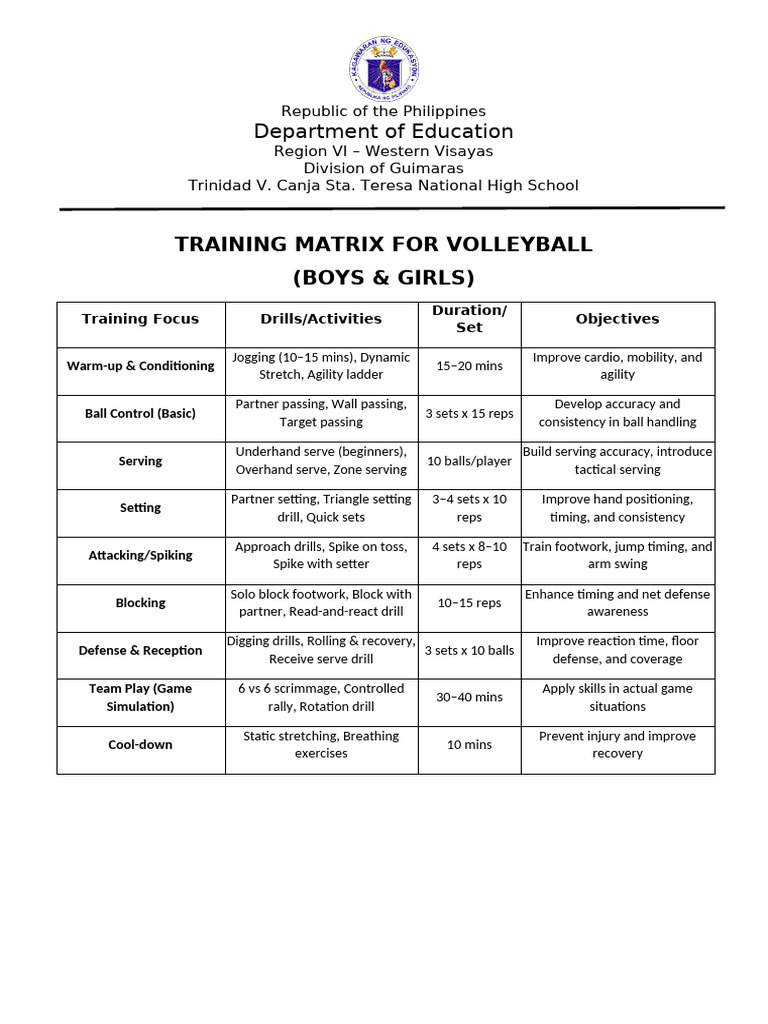 Republic of the Philippines
Department of Education
Region VI – Western Visayas
Division of Guimaras
Trinidad V. Canja Sta. Teresa National High School

TRAINING MATRIX FOR VOLLEYBALL
(BOYS & GIRLS)

| Training Focus | Drills/Activities | Duration/ Set | Objectives |
|---|---|---|---|
| Warm-up & Conditioning | Jogging (10–15 mins), Dynamic Stretch, Agility ladder | 15–20 mins | Improve cardio, mobility, and agility |
| Ball Control (Basic) | Partner passing, Wall passing, Target passing | 3 sets x 15 reps | Develop accuracy and consistency in ball handling |
| Serving | Underhand serve (beginners), Overhand serve, Zone serving | 10 balls/player | Build serving accuracy, introduce tactical serving |
| Setting | Partner setting, Triangle setting drill, Quick sets | 3–4 sets x 10 reps | Improve hand positioning, timing, and consistency |
| Attacking/Spiking | Approach drills, Spike on toss, Spike with setter | 4 sets x 8–10 reps | Train footwork, jump timing, and arm swing |
| Blocking | Solo block footwork, Block with partner, Read-and-react drill | 10–15 reps | Enhance timing and net defense awareness |
| Defense & Reception | Digging drills, Rolling & recovery, Receive serve drill | 3 sets x 10 balls | Improve reaction time, floor defense, and coverage |
| Team Play (Game Simulation) | 6 vs 6 scrimmage, Controlled rally, Rotation drill | 30–40 mins | Apply skills in actual game situations |
| Cool-down | Static stretching, Breathing exercises | 10 mins | Prevent injury and improve recovery |